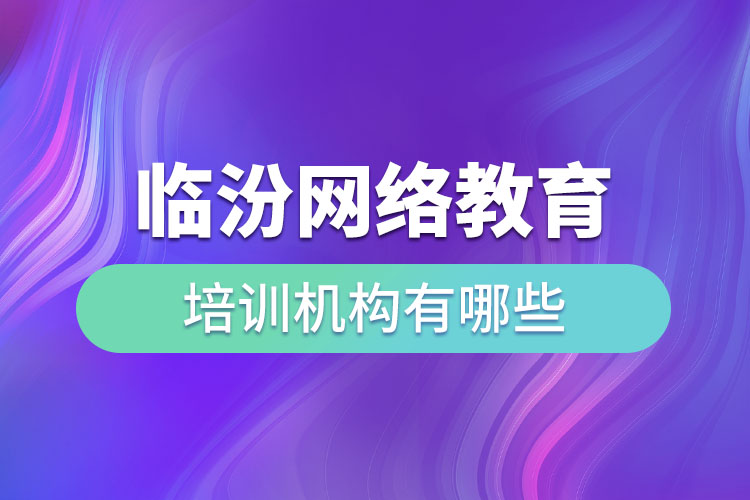 临汾网络教育

培训机构有哪些